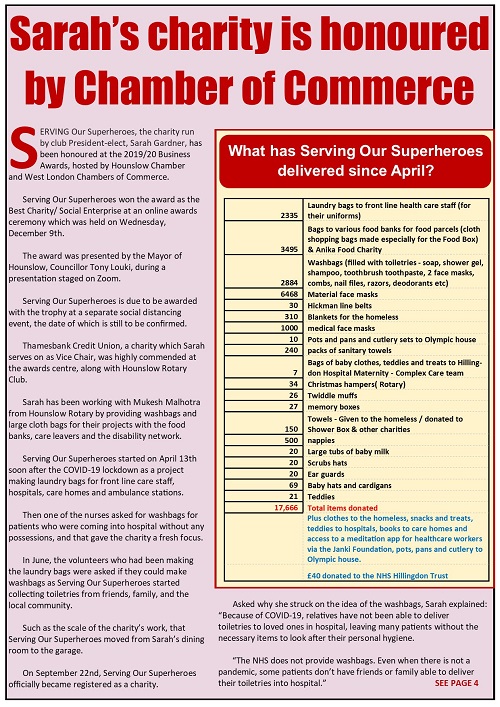 Sarah's charity is honoured by Chamber of Commerce

SERVING Our Superheroes, the charity run by club President-elect, Sarah Gardner, has been honoured at the 2019/20 Business Awards, hosted by Hounslow Chamber and West London Chambers of Commerce.

Serving Our Superheroes won the award as the Best Charity/ Social Enterprise at an online awards ceremony which was held on Wednesday, December 9th.

The award was presented by the Mayor of Hounslow, Councillor Tony Louki, during a presentation staged on Zoom.

Serving Our Superheroes is due to be awarded with the trophy at a separate social distancing event, the date of which is still to be confirmed.

Thamesbank Credit Union, a charity which Sarah serves on as Vice Chair, was highly commended at the awards centre, along with Hounslow Rotary Club.

Sarah has been working with Mukesh Malhotra from Hounslow Rotary by providing washbags and large cloth bags for their projects with the food banks, care leavers and the disability network.

Serving Our Superheroes started on April 13th soon after the COVID-19 lockdown as a project making laundry bags for front line care staff, hospitals, care homes and ambulance stations.

Then one of the nurses asked for washbags for patients who were coming into hospital without any possessions, and that gave the charity a fresh focus.

In June, the volunteers who had been making the laundry bags were asked if they could make washbags as Serving Our Superheroes started collecting toiletries from friends, family, and the local community.

Such as the scale of the charity's work, that Serving Our Superheroes moved from Sarah's dining room to the garage.

On September 22nd, Serving Our Superheroes officially became registered as a charity.

What has Serving Our Superheroes delivered since April?

| | |
|---|---|
| 2335 | Laundry bags to front line health care staff (for their uniforms) |
| 3495 | Bags to various food banks for food parcels (cloth shopping bags made especially for the Food Box) & Anika Food Charity |
| 2884 | Washbags (filled with toiletries - soap, shower gel, shampoo, toothbrush toothpaste, 2 face masks, combs, nail files, razors, deodorants etc) |
| 6468 | Material face masks |
| 30 | Hickman line belts |
| 310 | Blankets for the homeless |
| 1000 | medical face masks |
| 10 | Pots and pans and cutlery sets to Olympic house |
| 240 | packs of sanitary towels |
| 7 | Bags of baby clothes, teddies and treats to Hillingdon Hospital Maternity - Complex Care team |
| 34 | Christmas hampers( Rotary) |
| 26 | Twiddle muffs |
| 27 | memory boxes |
| 150 | Towels - Given to the homeless / donated to Shower Box & other charities |
| 500 | nappies |
| 20 | Large tubs of baby milk |
| 20 | Scrubs hats |
| 20 | Ear guards |
| 69 | Baby hats and cardigans |
| 21 | Teddies |
| 17,666 | Total items donated |
| | Plus clothes to the homeless, snacks and treats, teddies to hospitals, books to care homes and access to a meditation app for healthcare workers via the Janki Foundation, pots, pans and cutlery to Olympic house. |
| | £40 donated to the NHS Hillingdon Trust |

Asked why she struck on the idea of the washbags, Sarah explained: "Because of COVID-19, relatives have not been able to deliver toiletries to loved ones in hospital, leaving many patients without the necessary items to look after their personal hygiene.

"The NHS does not provide washbags. Even when there is not a pandemic, some patients don't have friends or family able to deliver their toiletries into hospital." SEE PAGE 4